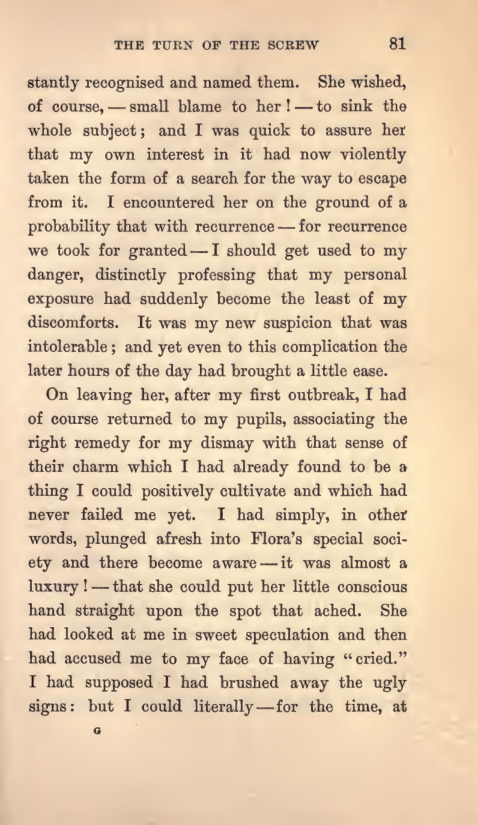 THE TURN OF THE SCREW 81

stantly recognised and named them. She wished, of course, — small blame to her! — to sink the whole subject; and I was quick to assure her that my own interest in it had now violently taken the form of a search for the way to escape from it. I encountered her on the ground of a probability that with recurrence — for recurrence we took for granted — I should get used to my danger, distinctly professing that my personal exposure had suddenly become the least of my discomforts. It was my new suspicion that was intolerable; and yet even to this complication the later hours of the day had brought a little ease.

On leaving her, after my first outbreak, I had of course returned to my pupils, associating the right remedy for my dismay with that sense of their charm which I had already found to be a thing I could positively cultivate and which had never failed me yet. I had simply, in other words, plunged afresh into Flora's special society and there become aware — it was almost a luxury! — that she could put her little conscious hand straight upon the spot that ached. She had looked at me in sweet speculation and then had accused me to my face of having "cried." I had supposed I had brushed away the ugly signs: but I could literally — for the time, at

G